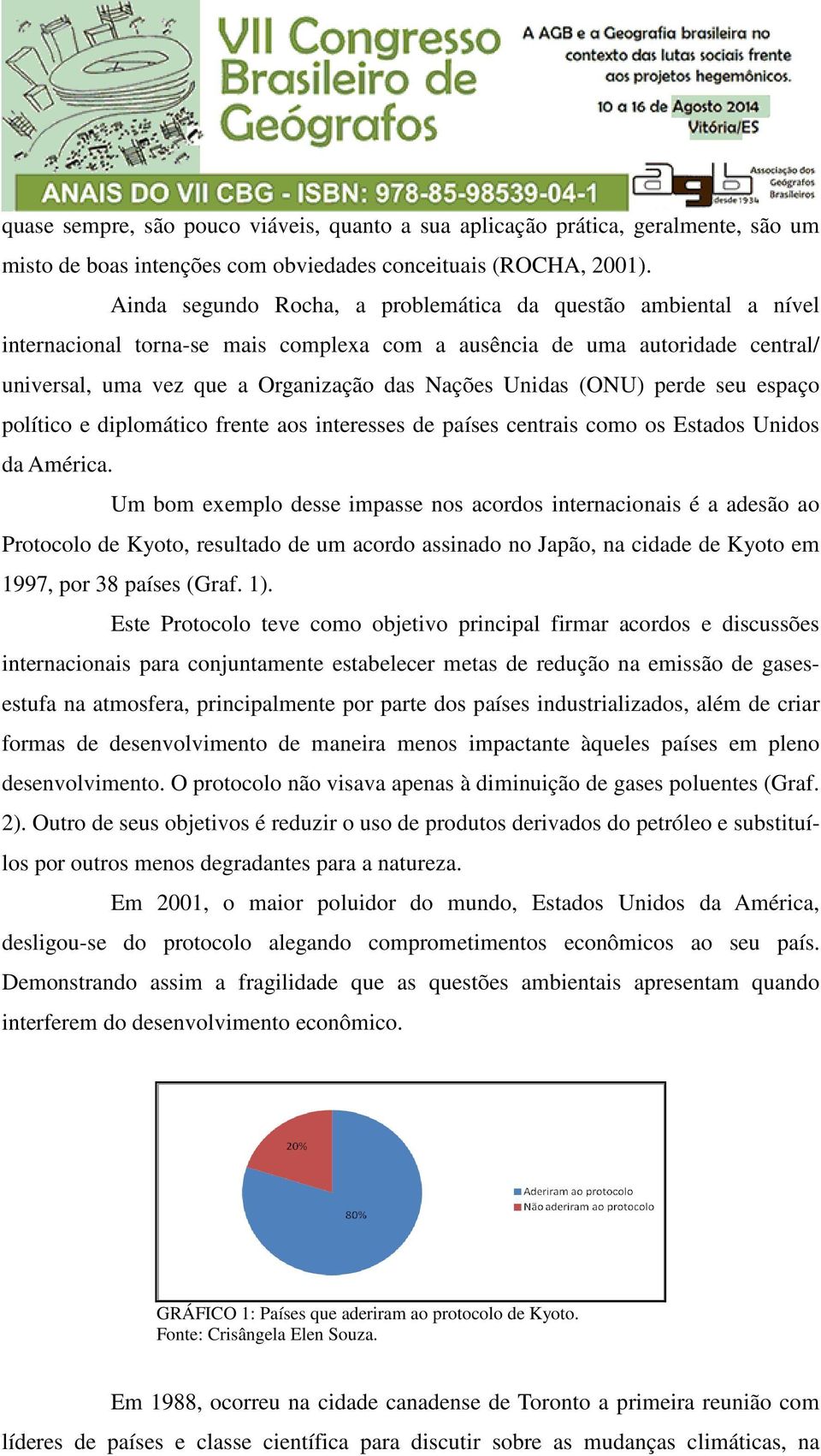 VII Congresso Brasileiro de Geógrafos

A AGB e a Geografia brasileira no contexto das lutas sociais frente aos projetos hegemônicos.

10 a 16 de Agosto 2014
Vitória/ES

ANAIS DO VII CBG - ISBN: 978-85-98539-04-1

agb desde 1934 Associação dos Geógrafos Brasileiros

quase sempre, são pouco viáveis, quanto a sua aplicação prática, geralmente, são um misto de boas intenções com obviedades conceituais (ROCHA, 2001).

Ainda segundo Rocha, a problemática da questão ambiental a nível internacional torna-se mais complexa com a ausência de uma autoridade central/ universal, uma vez que a Organização das Nações Unidas (ONU) perde seu espaço político e diplomático frente aos interesses de países centrais como os Estados Unidos da América.

Um bom exemplo desse impasse nos acordos internacionais é a adesão ao Protocolo de Kyoto, resultado de um acordo assinado no Japão, na cidade de Kyoto em 1997, por 38 países (Graf. 1).

Este Protocolo teve como objetivo principal firmar acordos e discussões internacionais para conjuntamente estabelecer metas de redução na emissão de gases-estufa na atmosfera, principalmente por parte dos países industrializados, além de criar formas de desenvolvimento de maneira menos impactante àqueles países em pleno desenvolvimento. O protocolo não visava apenas à diminuição de gases poluentes (Graf. 2). Outro de seus objetivos é reduzir o uso de produtos derivados do petróleo e substituí-los por outros menos degradantes para a natureza.

Em 2001, o maior poluidor do mundo, Estados Unidos da América, desligou-se do protocolo alegando comprometimentos econômicos ao seu país. Demonstrando assim a fragilidade que as questões ambientais apresentam quando interferem do desenvolvimento econômico.

20%
80%
Aderiram ao protocolo
Não aderiram ao protocolo

GRÁFICO 1: Países que aderiram ao protocolo de Kyoto.
Fonte: Crisângela Elen Souza.

Em 1988, ocorreu na cidade canadense de Toronto a primeira reunião com líderes de países e classe científica para discutir sobre as mudanças climáticas, na